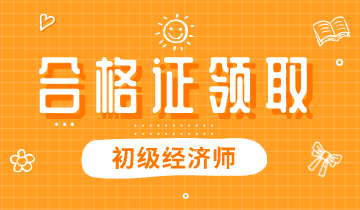 合格证领取

初级经济师